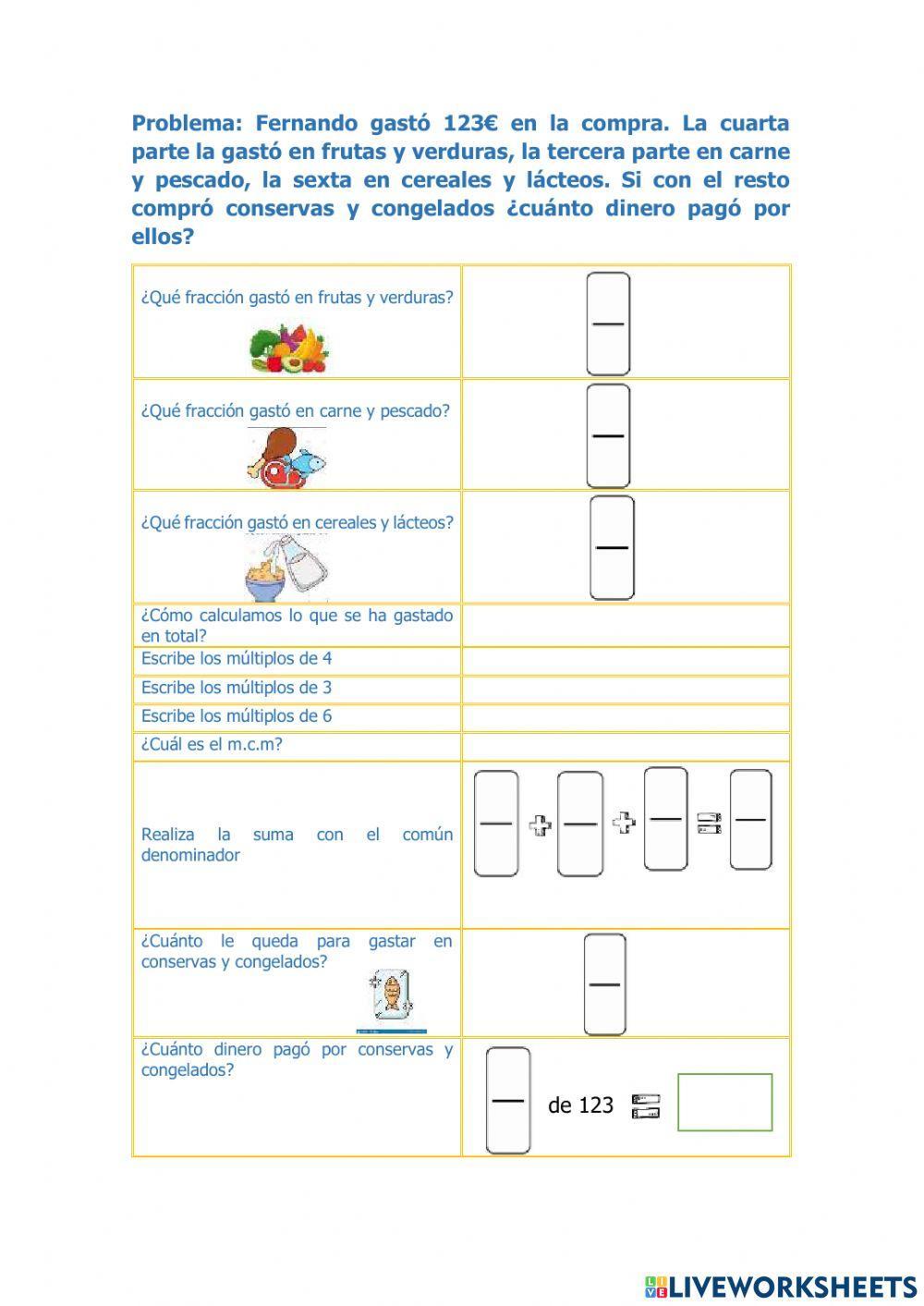 Problema: Fernando gastó 123€ en la compra. La cuarta parte la gastó en frutas y verduras, la tercera parte en carne y pescado, la sexta en cereales y lácteos. Si con el resto compró conservas y congelados ¿cuánto dinero pagó por ellos?

| | |
|---|---|
| ¿Qué fracción gastó en frutas y verduras? | |
| ¿Qué fracción gastó en carne y pescado? | |
| ¿Qué fracción gastó en cereales y lácteos? | |
| ¿Cómo calculamos lo que se ha gastado en total? | |
| Escribe los múltiplos de 4 | |
| Escribe los múltiplos de 3 | |
| Escribe los múltiplos de 6 | |
| ¿Cuál es el m.c.m? | |
| Realiza la suma con el común denominador | + + = |
| ¿Cuánto le queda para gastar en conservas y congelados? | |
| ¿Cuánto dinero pagó por conservas y congelados? | de 123 = |

LIVEWORKSHEETS